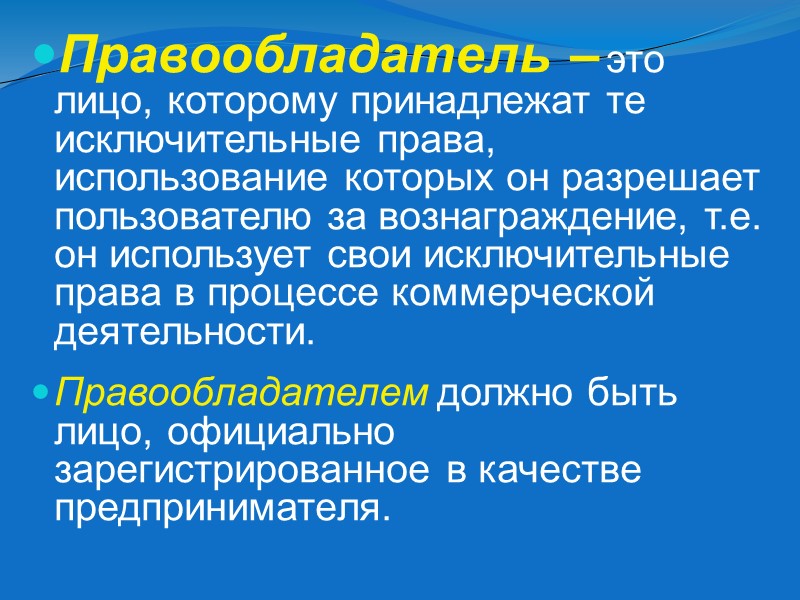 • Правообладатель – это лицо, которому принадлежат те исключительные права, использование которых он разрешает пользователю за вознаграждение, т.е. он использует свои исключительные права в процессе коммерческой деятельности.

• Правообладателем должно быть лицо, официально зарегистрированное в качестве предпринимателя.